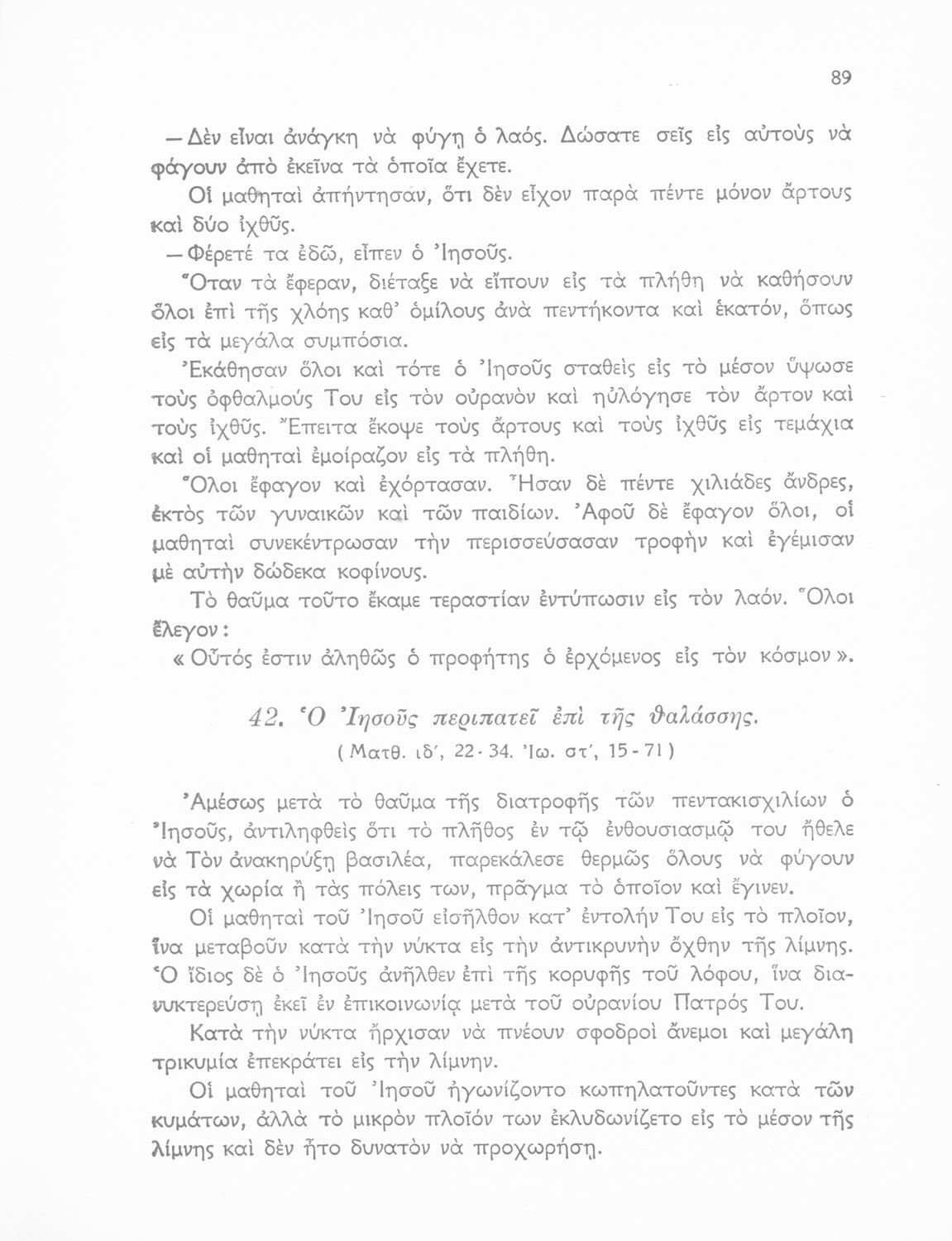 89

— Δὲν εἶναι ἀνάγκη νὰ φύγῃ ὁ λαός. Δώσατε σεῖς εἰς αὐτοὺς νὰ φάγουν ἀπὸ ἐκεῖνα τὰ ὁποῖα ἔχετε.

Οἱ μαθηταὶ ἀπήντησαν, ὅτι δὲν εἶχον παρὰ πέντε μόνον ἄρτους καὶ δύο ἰχθῦς.

— Φέρετέ τα ἐδῶ, εἶπεν ὁ Ἰησοῦς.

Ὅταν τὰ ἔφεραν, διέταξε νὰ εἴπουν εἰς τὰ πλήθη νὰ καθήσουν ὅλοι ἐπὶ τῆς χλόης καθ' ὁμίλους ἀνὰ πεντήκοντα καὶ ἑκατόν, ὅπως εἰς τὰ μεγάλα συμπόσια.

Ἐκάθησαν ὅλοι καὶ τότε ὁ Ἰησοῦς σταθεὶς εἰς τὸ μέσον ὕψωσε τοὺς ὀφθαλμούς Του εἰς τὸν οὐρανὸν καὶ ηὐλόγησε τὸν ἄρτον καὶ τοὺς ἰχθῦς. Ἔπειτα ἔκοψε τοὺς ἄρτους καὶ τοὺς ἰχθῦς εἰς τεμάχια καὶ οἱ μαθηταὶ ἐμοίραζον εἰς τὰ πλήθη.

Ὅλοι ἔφαγον καὶ ἐχόρτασαν. Ἦσαν δὲ πέντε χιλιάδες ἄνδρες, ἐκτὸς τῶν γυναικῶν καὶ τῶν παιδίων. Ἀφοῦ δὲ ἔφαγον ὅλοι, οἱ μαθηταὶ συνεκέντρωσαν τὴν περισσεύσασαν τροφὴν καὶ ἐγέμισαν μὲ αὐτὴν δώδεκα κοφίνους.

Τὸ θαῦμα τοῦτο ἔκαμε τεραστίαν ἐντύπωσιν εἰς τὸν λαόν. Ὅλοι ἔλεγον:

« Οὗτός ἐστιν ἀληθῶς ὁ προφήτης ὁ ἐρχόμενος εἰς τὸν κόσμον ».

42. Ὁ Ἰησοῦς περιπατεῖ ἐπὶ τῆς θαλάσσης.
( Ματθ. ιδ', 22 - 34. Ἰω. στ', 15 - 71 )

Ἀμέσως μετὰ τὸ θαῦμα τῆς διατροφῆς τῶν πεντακισχιλίων ὁ Ἰησοῦς, ἀντιληφθεὶς ὅτι τὸ πλῆθος ἐν τῷ ἐνθουσιασμῷ του ἤθελε νὰ Τὸν ἀνακηρύξῃ βασιλέα, παρεκάλεσε θερμῶς ὅλους νὰ φύγουν εἰς τὰ χωρία ἢ τὰς πόλεις των, πρᾶγμα τὸ ὁποῖον καὶ ἔγινεν.

Οἱ μαθηταὶ τοῦ Ἰησοῦ εἰσῆλθον κατ' ἐντολήν Του εἰς τὸ πλοῖον, ἵνα μεταβοῦν κατὰ τὴν νύκτα εἰς τὴν ἀντικρυνὴν ὄχθην τῆς λίμνης. Ὁ ἴδιος δὲ ὁ Ἰησοῦς ἀνῆλθεν ἐπὶ τῆς κορυφῆς τοῦ λόφου, ἵνα διανυκτερεύσῃ ἐκεῖ ἐν ἐπικοινωνίᾳ μετὰ τοῦ οὐρανίου Πατρός Του.

Κατὰ τὴν νύκτα ἤρχισαν νὰ πνέουν σφοδροὶ ἄνεμοι καὶ μεγάλη τρικυμία ἐπεκράτει εἰς τὴν λίμνην.

Οἱ μαθηταὶ τοῦ Ἰησοῦ ἠγωνίζοντο κωπηλατοῦντες κατὰ τῶν κυμάτων, ἀλλὰ τὸ μικρὸν πλοῖόν των ἐκλυδωνίζετο εἰς τὸ μέσον τῆς λίμνης καὶ δὲν ἦτο δυνατὸν νὰ προχωρήσῃ.